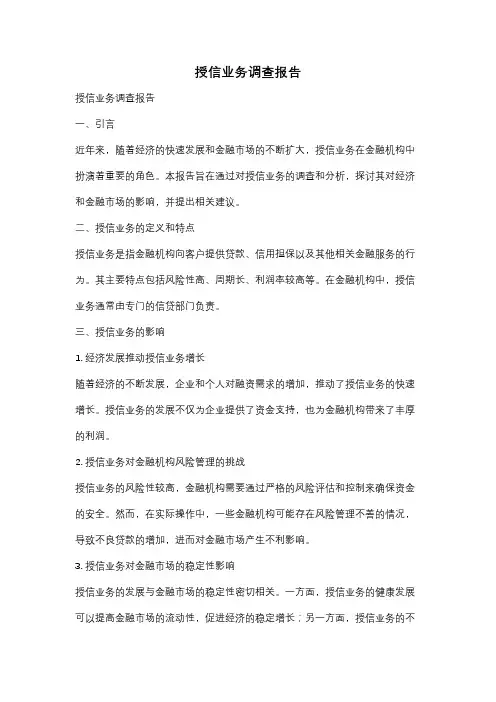 授信业务调查报告

授信业务调查报告

一、引言

近年来，随着经济的快速发展和金融市场的不断扩大，授信业务在金融机构中扮演着重要的角色。本报告旨在通过对授信业务的调查和分析，探讨其对经济和金融市场的影响，并提出相关建议。

二、授信业务的定义和特点

授信业务是指金融机构向客户提供贷款、信用担保以及其他相关金融服务的行为。其主要特点包括风险性高、周期长、利润率较高等。在金融机构中，授信业务通常由专门的信贷部门负责。

三、授信业务的影响

1. 经济发展推动授信业务增长

随着经济的不断发展，企业和个人对融资需求的增加，推动了授信业务的快速增长。授信业务的发展不仅为企业提供了资金支持，也为金融机构带来了丰厚的利润。

2. 授信业务对金融机构风险管理的挑战

授信业务的风险性较高，金融机构需要通过严格的风险评估和控制来确保资金的安全。然而，在实际操作中，一些金融机构可能存在风险管理不善的情况，导致不良贷款的增加，进而对金融市场产生不利影响。

3. 授信业务对金融市场的稳定性影响

授信业务的发展与金融市场的稳定性密切相关。一方面，授信业务的健康发展可以提高金融市场的流动性，促进经济的稳定增长；另一方面，授信业务的不